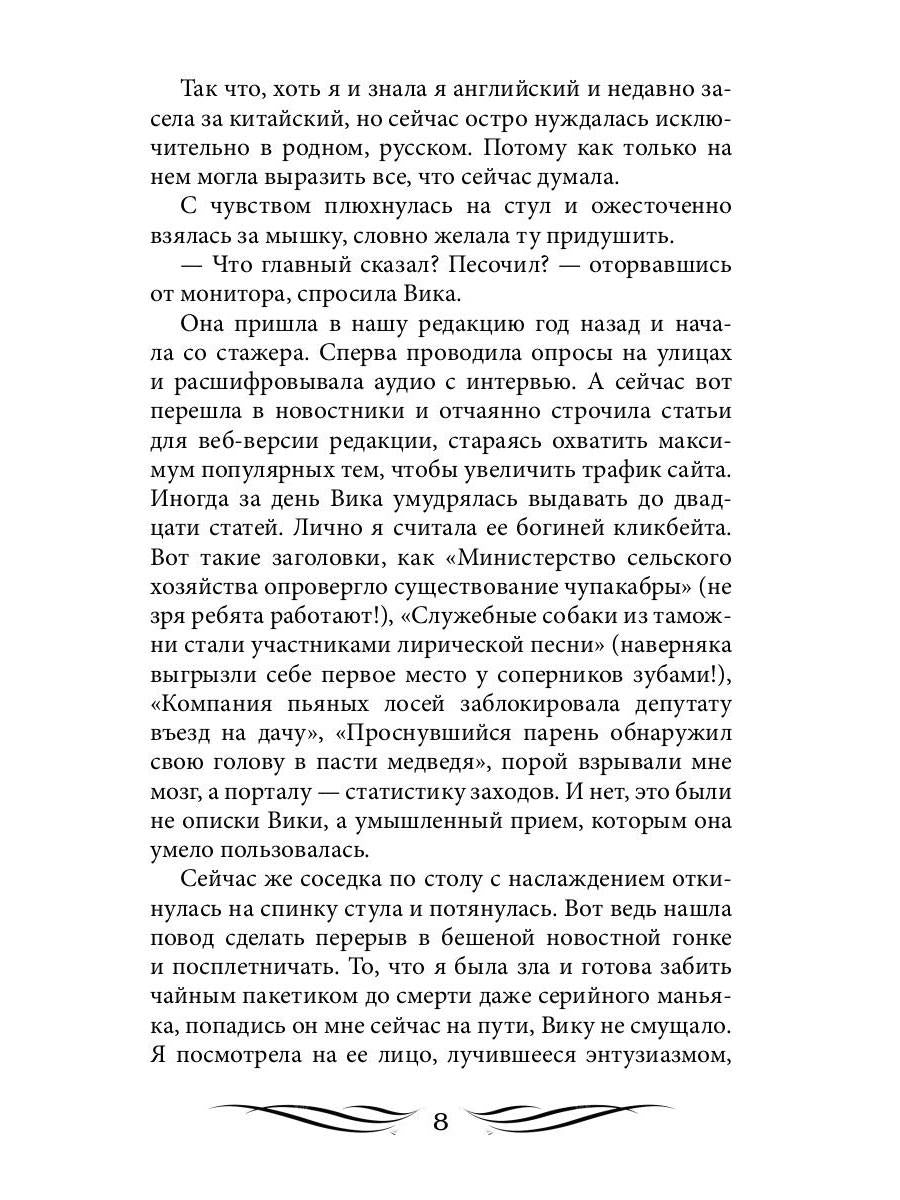 Так что, хоть я и знала я английский и недавно засела за китайский, но сейчас остро нуждалась исключительно в родном, русском. Потому как только на нем могла выразить все, что сейчас думала.

С чувством плюхнулась на стул и ожесточенно взялась за мышку, словно желала ту придушить.

— Что главный сказал? Песочил? — оторвавшись от монитора, спросила Вика.

Она пришла в нашу редакцию год назад и начала со стажера. Сперва проводила опросы на улицах и расшифровывала аудио с интервью. А сейчас вот перешла в новостники и отчаянно строчила статьи для веб-версии редакции, стараясь охватить максимум популярных тем, чтобы увеличить трафик сайта. Иногда за день Вика умудрялась выдавать до двадцати статей. Лично я считала ее богиней кликбейта. Вот такие заголовки, как «Министерство сельского хозяйства опровергло существование чупакабры» (не зря ребята работают!), «Служебные собаки из таможни стали участниками лирической песни» (наверняка выгрызли себе первое место у соперников зубами!), «Компания пьяных лосей заблокировала депутату въезд на дачу», «Проснувшийся парень обнаружил свою голову в пасти медведя», порой взрывали мне мозг, а порталу — статистику заходов. И нет, это были не описки Вики, а умышленный прием, которым она умело пользовалась.

Сейчас же соседка по столу с наслаждением откинулась на спинку стула и потянулась. Вот ведь нашла повод сделать перерыв в бешеной новостной гонке и посплетничать. То, что я была зла и готова забить чайным пакетиком до смерти даже серийного маньяка, попадись он мне сейчас на пути, Вику не смущало. Я посмотрела на ее лицо, лучившееся энтузиазмом,

8